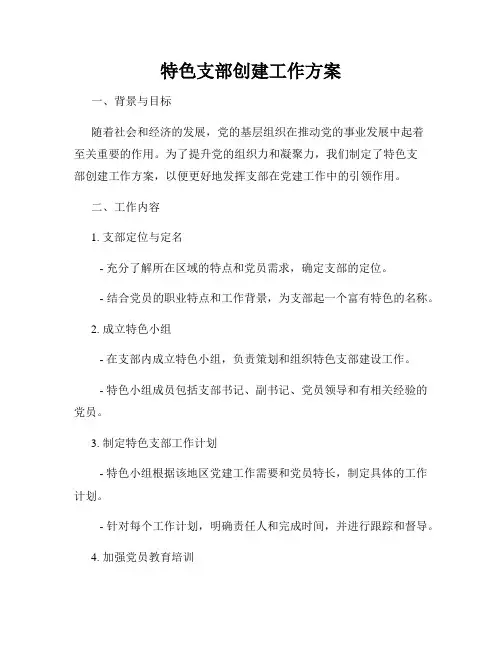 特色支部创建工作方案

一、背景与目标

随着社会和经济的发展，党的基层组织在推动党的事业发展中起着至关重要的作用。为了提升党的组织力和凝聚力，我们制定了特色支部创建工作方案，以便更好地发挥支部在党建工作中的引领作用。

二、工作内容

1. 支部定位与定名

- 充分了解所在区域的特点和党员需求，确定支部的定位。

- 结合党员的职业特点和工作背景，为支部起一个富有特色的名称。

2. 成立特色小组

- 在支部内成立特色小组，负责策划和组织特色支部建设工作。

- 特色小组成员包括支部书记、副书记、党员领导和有相关经验的党员。

3. 制定特色支部工作计划

- 特色小组根据该地区党建工作需要和党员特长，制定具体的工作计划。

- 针对每个工作计划，明确责任人和完成时间，并进行跟踪和督导。

4. 加强党员教育培训